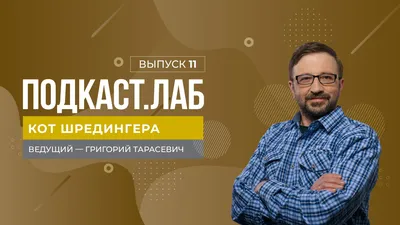 ВЫПУСК 11

ПОДКАСТ.ЛАБ

КОТ ШРЕДИНГЕРА

ВЕДУЩИЙ — ГРИГОРИЙ ТАРАСЕВИЧ